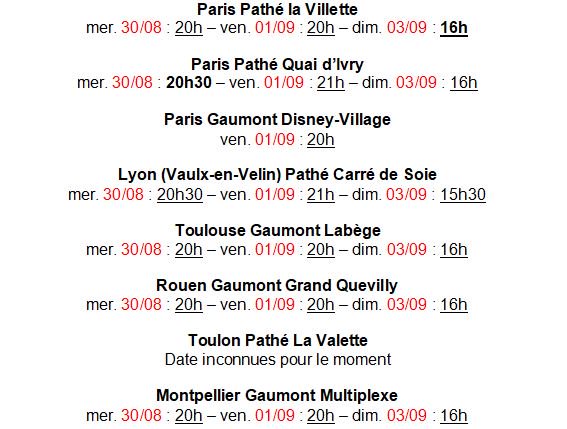 Paris Pathé la Villette
mer. 30/08 : 20h – ven. 01/09 : 20h – dim. 03/09 : 16h

Paris Pathé Quai d'Ivry
mer. 30/08 : 20h30 – ven. 01/09 : 21h – dim. 03/09 : 16h

Paris Gaumont Disney-Village
ven. 01/09 : 20h

Lyon (Vaulx-en-Velin) Pathé Carré de Soie
mer. 30/08 : 20h30 – ven. 01/09 : 21h – dim. 03/09 : 15h30

Toulouse Gaumont Labège
mer. 30/08 : 20h – ven. 01/09 : 20h – dim. 03/09 : 16h

Rouen Gaumont Grand Quevilly
mer. 30/08 : 20h – ven. 01/09 : 20h – dim. 03/09 : 16h

Toulon Pathé La Valette
Date inconnues pour le moment

Montpellier Gaumont Multiplexe
mer. 30/08 : 20h – ven. 01/09 : 20h – dim. 03/09 : 16h